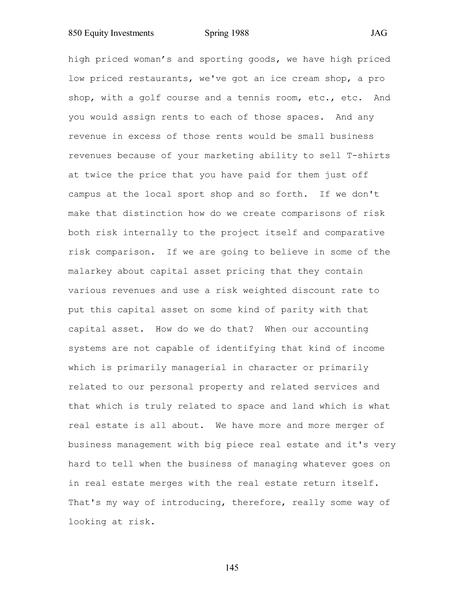 850 Equity Investments Spring 1988 JAG

high priced woman's and sporting goods, we have high priced low priced restaurants, we've got an ice cream shop, a pro shop, with a golf course and a tennis room, etc., etc. And you would assign rents to each of those spaces. And any revenue in excess of those rents would be small business revenues because of your marketing ability to sell T-shirts at twice the price that you have paid for them just off campus at the local sport shop and so forth. If we don't make that distinction how do we create comparisons of risk both risk internally to the project itself and comparative risk comparison. If we are going to believe in some of the malarkey about capital asset pricing that they contain various revenues and use a risk weighted discount rate to put this capital asset on some kind of parity with that capital asset. How do we do that? When our accounting systems are not capable of identifying that kind of income which is primarily managerial in character or primarily related to our personal property and related services and that which is truly related to space and land which is what real estate is all about. We have more and more merger of business management with big piece real estate and it's very hard to tell when the business of managing whatever goes on in real estate merges with the real estate return itself. That's my way of introducing, therefore, really some way of looking at risk.

145